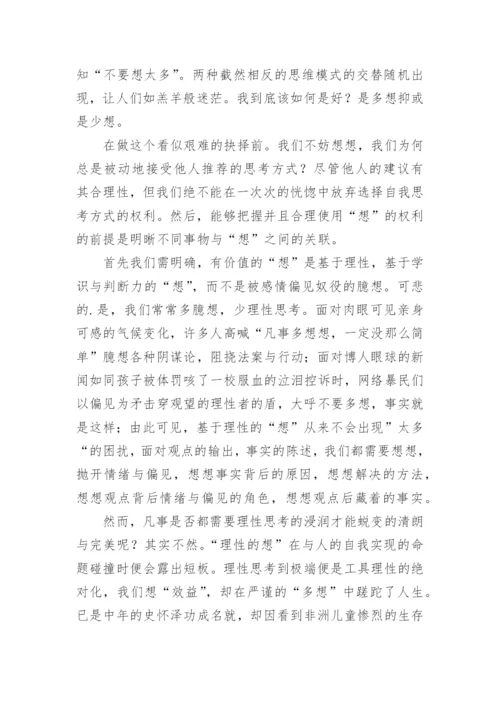 知“不要想太多”。两种截然相反的思维模式的交替随机出现，让人们如羔羊般迷茫。我到底该如何是好？是多想抑或是少想。

在做这个看似艰难的抉择前。我们不妨想想，我们为何总是被动地接受他人推荐的思考方式？尽管他人的建议有其合理性，但我们绝不能在一次次的恍惚中放弃选择自我思考方式的权利。然后，能够把握并且合理使用“想”的权利的前提是明晰不同事物与“想”之间的关联。

首先我们需明确，有价值的“想”是基于理性，基于学识与判断力的“想”，而不是被感情偏见奴役的臆想。可悲的.是，我们常常多臆想，少理性思考。面对肉眼可见亲身可感的气候变化，许多人高喊“凡事多想想，一定没那么简单”臆想各种阴谋论，阻挠法案与行动；面对博人眼球的新闻如同孩子被体罚咳了一校服血的泣泪控诉时，网络暴民们以偏见为矛击穿观望的理性者的盾，大呼不要多想，事实就是这样；由此可见，基于理性的“想”从来不会出现”太多“的困扰，面对观点的输出，事实的陈述，我们都需要想想，抛开情绪与偏见，想想事实背后的原因，想想解决的方法，想想观点背后情绪与偏见的角色，想想观点后藏着的事实。

然而，凡事是否都需要理性思考的浸润才能蜕变的清朗与完美呢？其实不然。“理性的想”在与人的自我实现的命题碰撞时便会露出短板。理性思考到极端便是工具理性的绝对化，我们想“效益”，却在严谨的“多想”中蹉跎了人生。已是中年的史怀泽功成名就，却因看到非洲儿童惨烈的生存